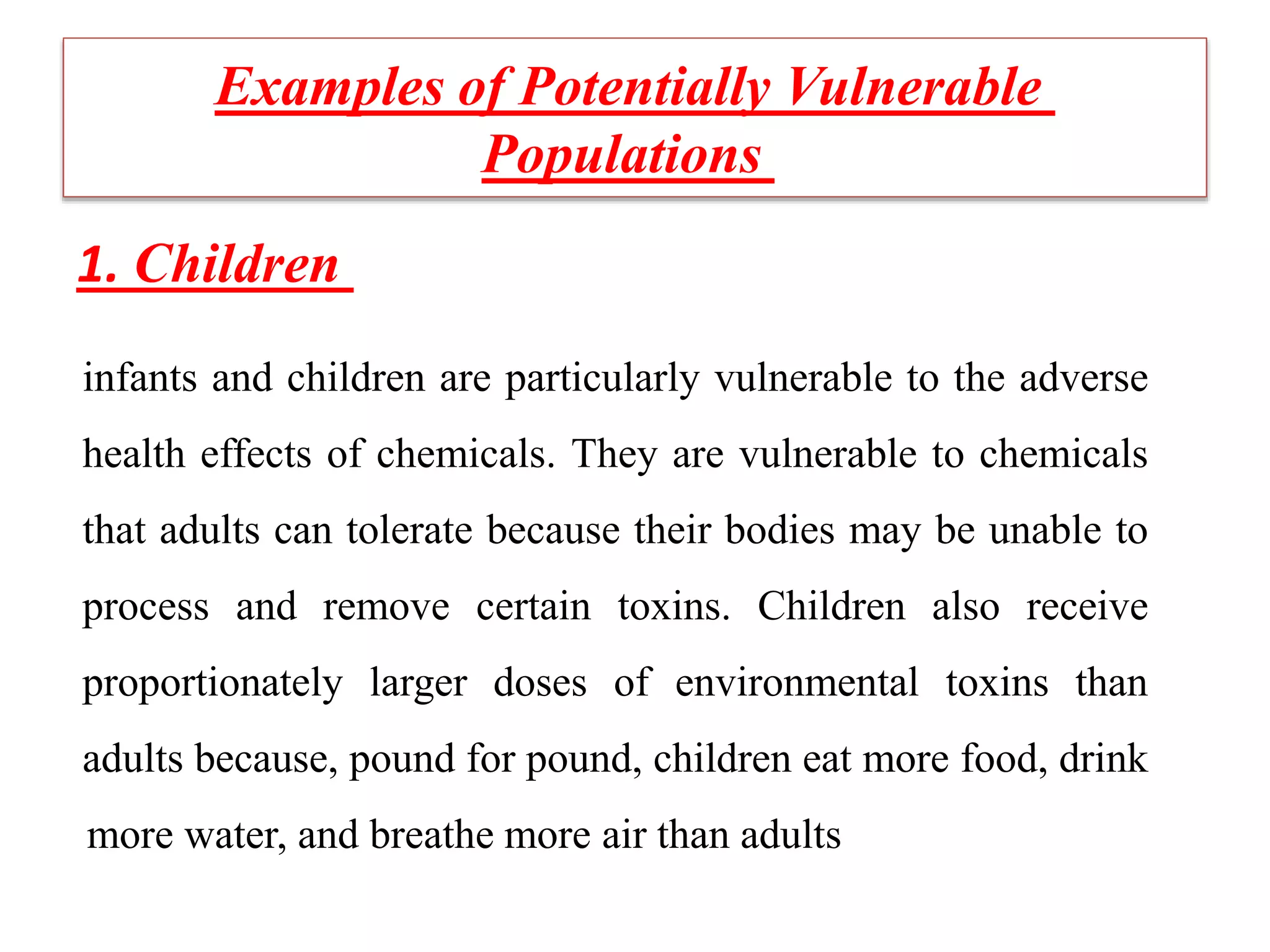 Examples of Potentially Vulnerable Populations

1. Children

infants and children are particularly vulnerable to the adverse health effects of chemicals. They are vulnerable to chemicals that adults can tolerate because their bodies may be unable to process and remove certain toxins. Children also receive proportionately larger doses of environmental toxins than adults because, pound for pound, children eat more food, drink more water, and breathe more air than adults